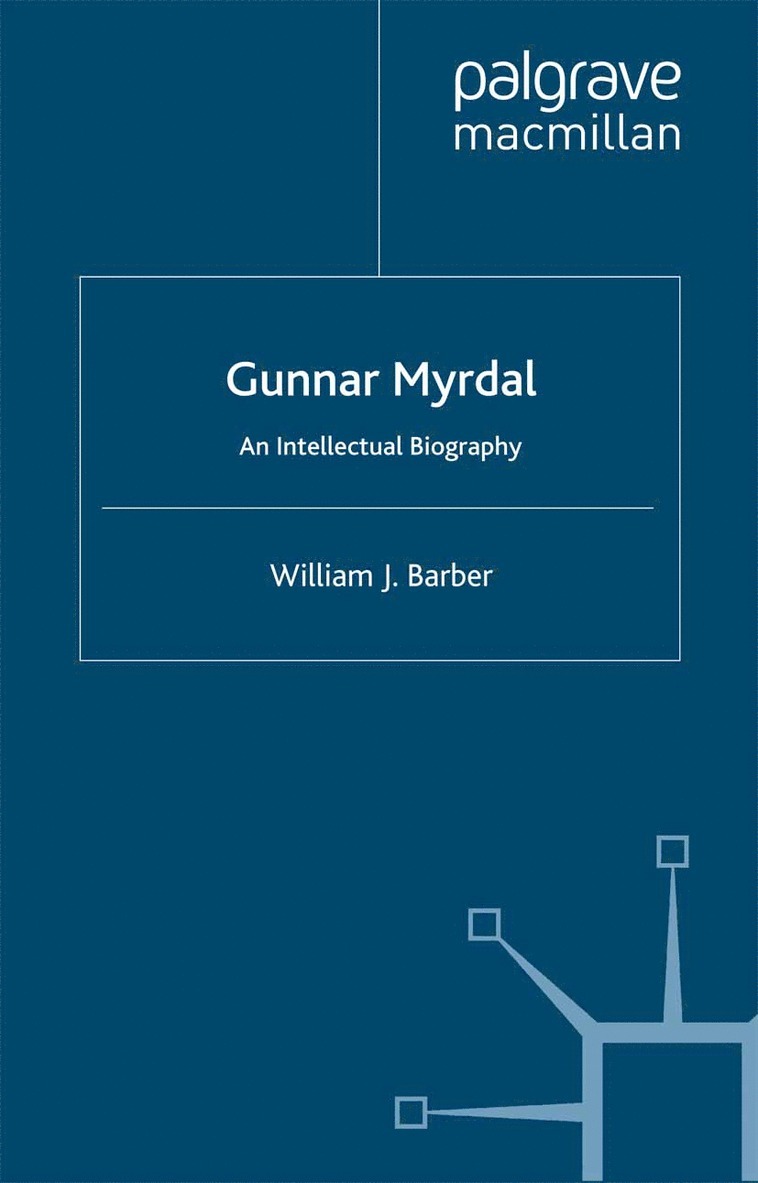 palgrave
macmillan

Gunnar Myrdal

An Intellectual Biography

William J. Barber